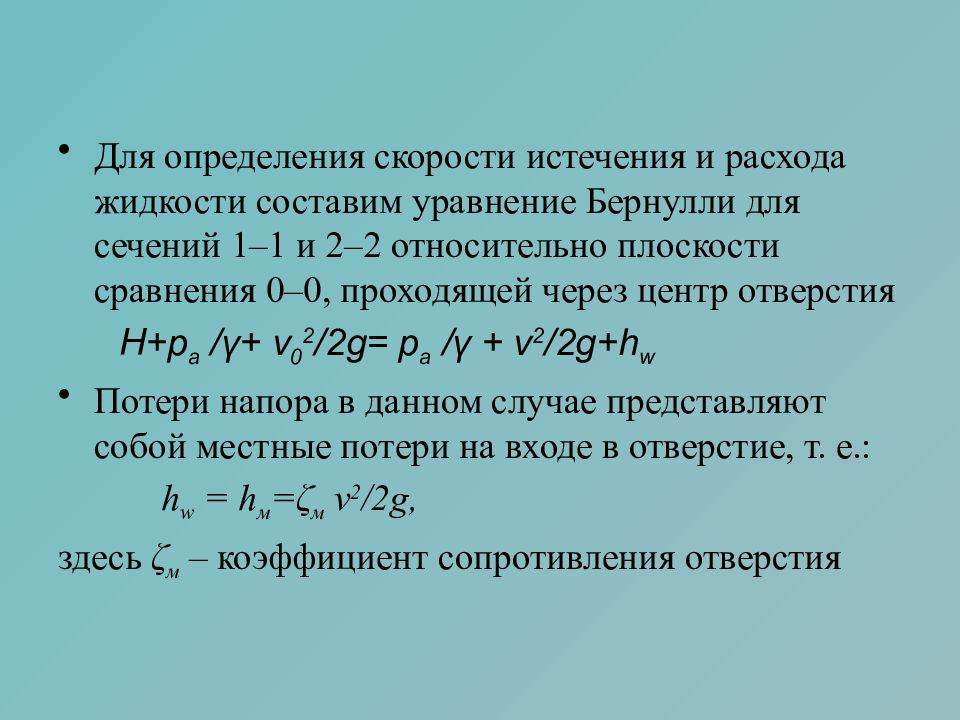 • Для определения скорости истечения и расхода жидкости составим уравнение Бернулли для сечений 1–1 и 2–2 относительно плоскости сравнения 0–0, проходящей через центр отверстия

$H+p_a/\gamma+ v_0^2/2g= p_a/\gamma + v^2/2g+h_w$

• Потери напора в данном случае представляют собой местные потери на входе в отверстие, т. е.:

$h_w = h_м=\zeta_м v^2/2g,$

здесь $\zeta_м$ – коэффициент сопротивления отверстия